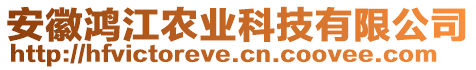 安徽鸿江农业科技有限公司
http://hfvictoreve.cn.coovee.com